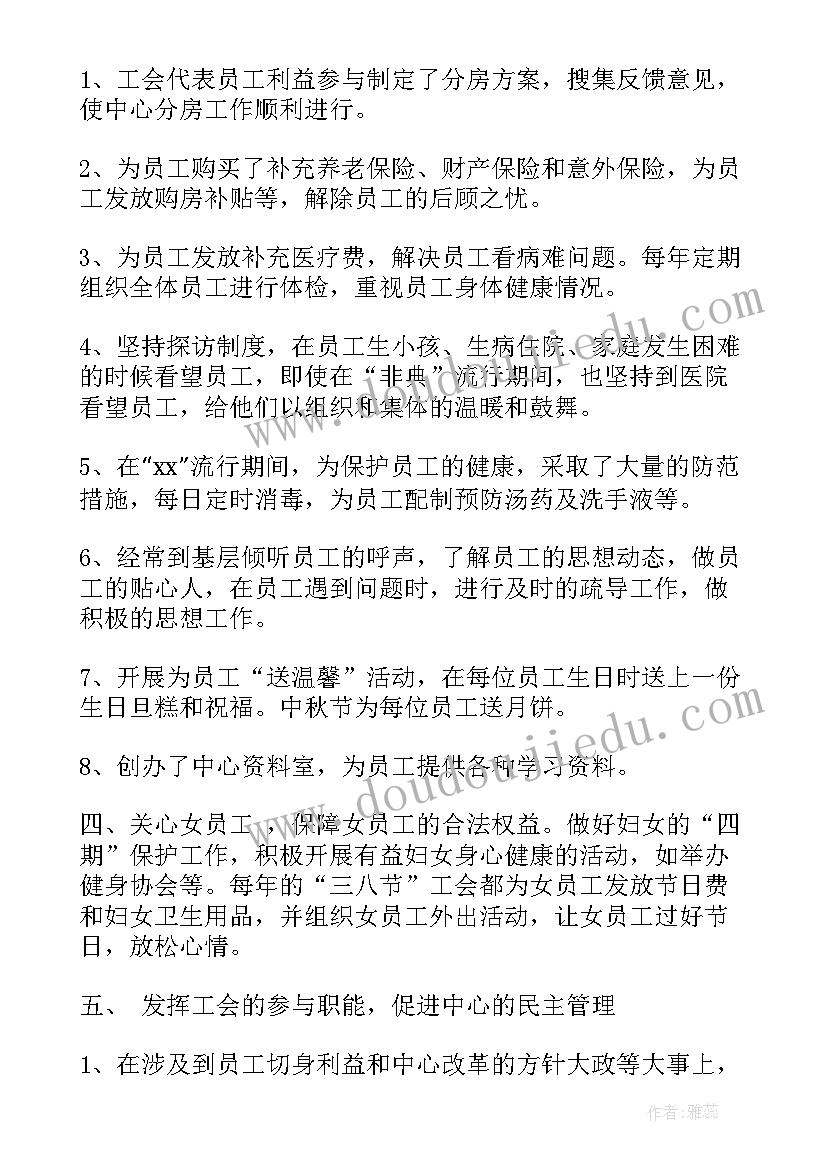 1、工会代表员工利益参与制定了分房方案，搜集反馈意见，使中心分房工作顺利进行。

2、为员工购买了补充养老保险、财产保险和意外保险，为员工发放购房补贴等，解除员工的后顾之忧。

3、为员工发放补充医疗费，解决员工看病难问题。每年定期组织全体员工进行体检，重视员工身体健康情况。

4、坚持探访制度，在员工生小孩、生病住院、家庭发生困难的时候看望员工，即使在“非典”流行期间，也坚持到医院看望员工，给他们以组织和集体的温暖和鼓舞。

5、在“xx”流行期间，为保护员工的健康，采取了大量的防范措施，每日定时消毒，为员工配制预防汤药及洗手液等。

6、经常到基层倾听员工的呼声，了解员工的思想动态，做员工的贴心人，在员工遇到问题时，进行及时的疏导工作，做积极的思想工作。

7、开展为员工“送温馨”活动，在每位员工生日时送上一份生日旦糕和祝福。中秋节为每位员工送月饼。

8、创办了中心资料室，为员工提供各种学习资料。

四、关心女员工，保障女员工的合法权益。做好妇女的“四期”保护工作，积极开展有益妇女身心健康的活动，如举办健身协会等。每年的“三八节”工会都为女员工发放节日费和妇女卫生用品，并组织女员工外出活动，让女员工过好节日，放松心情。

五、 发挥工会的参与职能，促进中心的民主管理

1、在涉及到员工切身利益和中心改革的方针大政等大事上，

www.doudoujiedu.com

作者：雅蕊